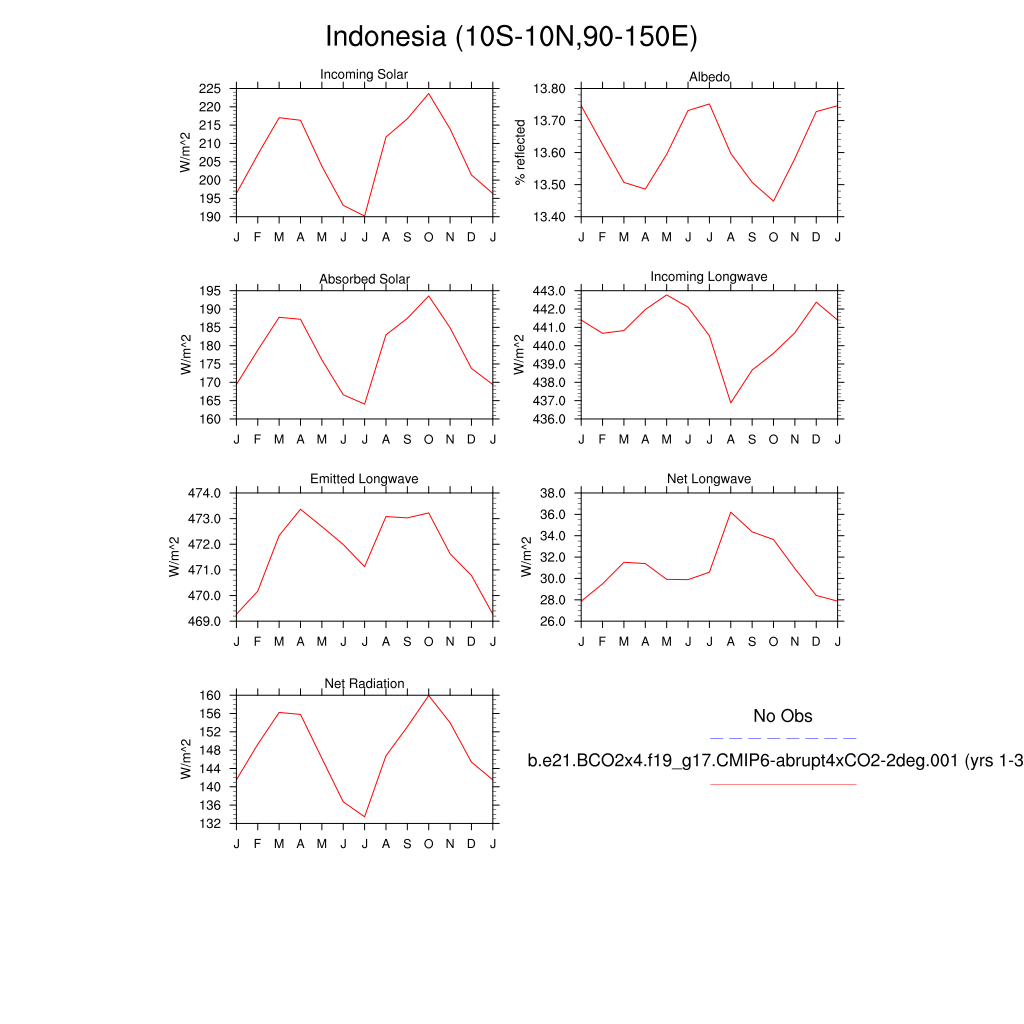 Indonesia (10S-10N,90-150E)

Incoming Solar

W/m^2

225
220
215
210
205
200
195
190

J F M A M J J A S O N D J

Albedo

% reflected

13.80
13.70
13.60
13.50
13.40

J F M A M J J A S O N D J

Absorbed Solar

W/m^2

195
190
185
180
175
170
165
160

J F M A M J J A S O N D J

Incoming Longwave

W/m^2

443.0
442.0
441.0
440.0
439.0
438.0
437.0
436.0

J F M A M J J A S O N D J

Emitted Longwave

W/m^2

474.0
473.0
472.0
471.0
470.0
469.0

J F M A M J J A S O N D J

Net Longwave

W/m^2

38.0
36.0
34.0
32.0
30.0
28.0
26.0

J F M A M J J A S O N D J

Net Radiation

W/m^2

160
156
152
148
144
140
136
132

J F M A M J J A S O N D J

No Obs

b.e21.BCO2x4.f19_g17.CMIP6-abrupt4xCO2-2deg.001 (yrs 1-3